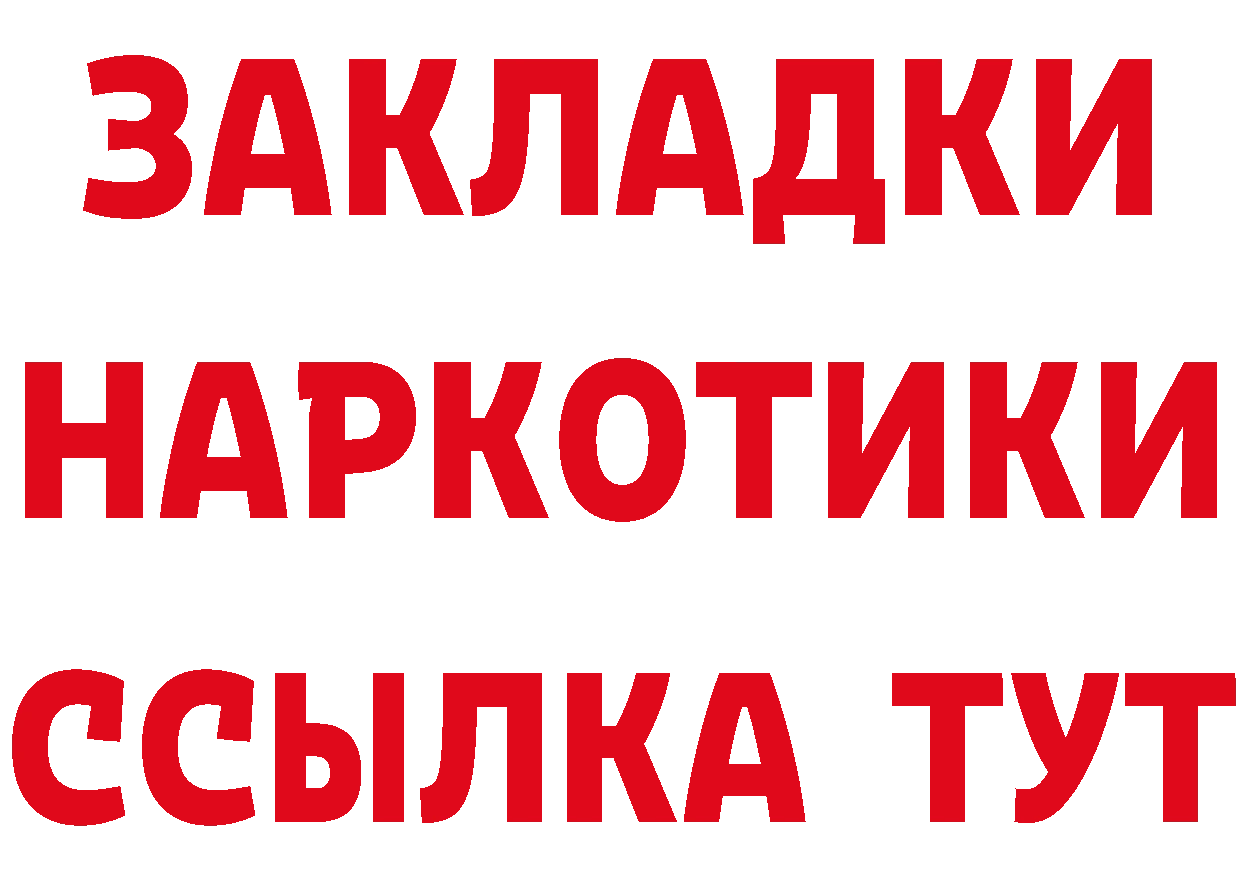 ЗАКЛАДКИ НАРКОТИКИ ССЫЛКА ТУТ